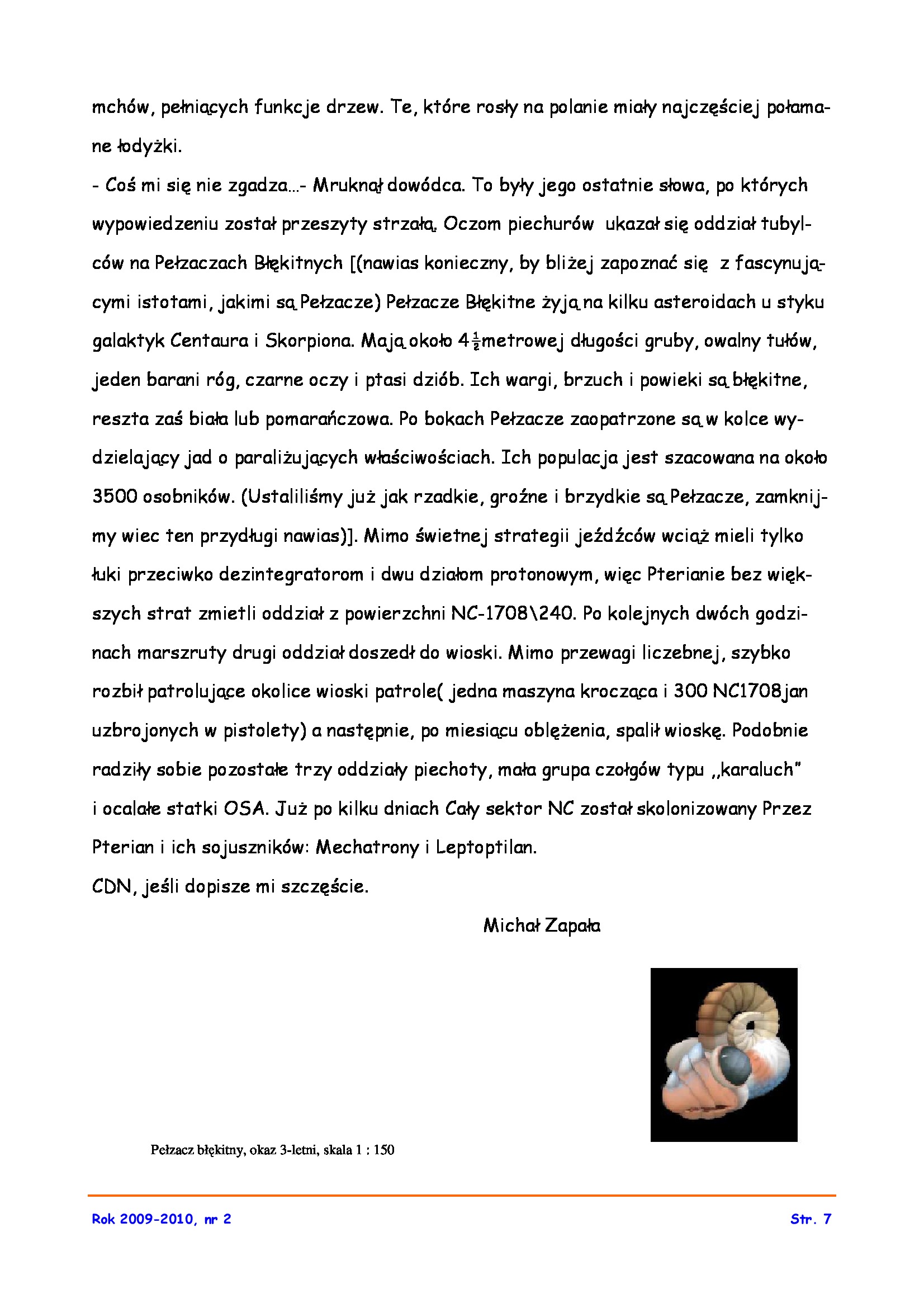 mchów, pełniących funkcje drzew. Te, które rosły na polanie miały najczęściej połamane łodyżki.
- Coś mi się nie zgadza…- Mruknął dowódca. To były jego ostatnie słowa, po których wypowiedzeniu został przeszyty strzałą. Oczom piechurów ukazał się oddział tubylców na Pełzaczach Błękitnych [(nawias konieczny, by bliżej zapoznać się z fascynującymi istotami, jakimi są Pełzacze) Pełzacze Błękitne żyją na kilku asteroidach u styku galaktyk Centaura i Skorpiona. Mają około $4\frac{1}{2}$metrowej długości gruby, owalny tułów, jeden barani róg, czarne oczy i ptasi dziób. Ich wargi, brzuch i powieki są błękitne, reszta zaś biała lub pomarańczowa. Po bokach Pełzacze zaopatrzone są w kolce wydzielający jad o paraliżujących właściwościach. Ich populacja jest szacowana na około 3500 osobników. (Ustaliliśmy już jak rzadkie, groźne i brzydkie są Pełzacze, zamknijmy wiec ten przydługi nawias)]. Mimo świetnej strategii jeźdźców wciąż mieli tylko łuki przeciwko dezintegratorom i dwu działom protonowym, więc Pterianie bez większych strat zmietli oddział z powierzchni NC-1708\240. Po kolejnych dwóch godzinach marszruty drugi oddział doszedł do wioski. Mimo przewagi liczebnej, szybko rozbił patrolujące okolice wioski patrole( jedna maszyna krocząca i 300 NC1708jan uzbrojonych w pistolety) a następnie, po miesiącu oblężenia, spalił wioskę. Podobnie radziły sobie pozostałe trzy oddziały piechoty, mała grupa czołgów typu ,,karaluch" i ocalałe statki OSA. Już po kilku dniach Cały sektor NC został skolonizowany Przez Pterian i ich sojuszników: Mechatrony i Leptoptilan.
CDN, jeśli dopisze mi szczęście.

Michał Zapała

Pełzacz błękitny, okaz 3-letni, skala 1 : 150

Rok 2009-2010, nr 2

Str. 7